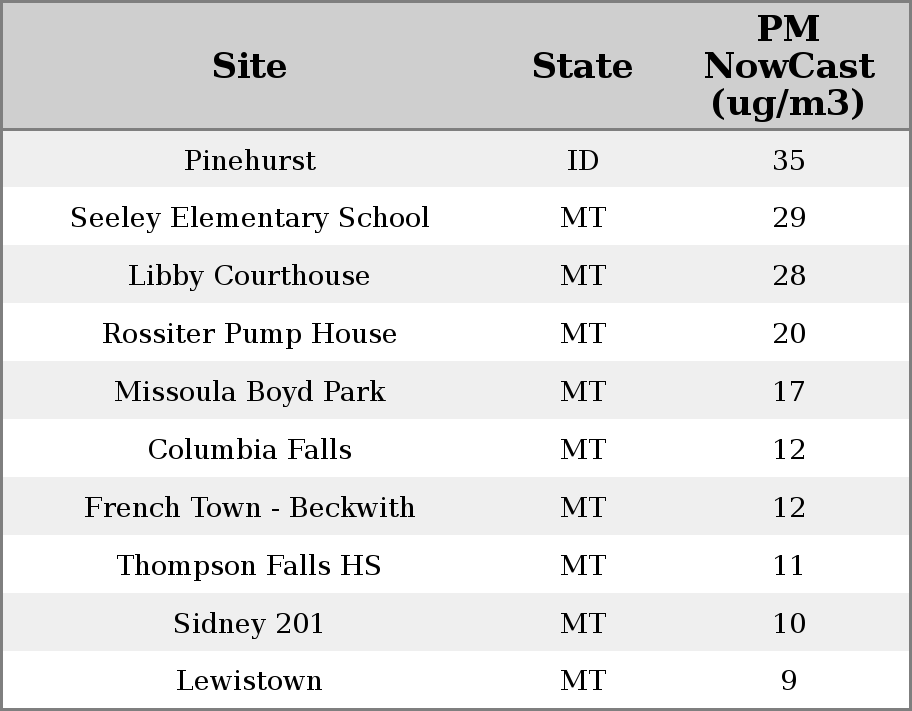 | Site | State | PM NowCast (ug/m3) |
|---|---|---|
| Pinehurst | ID | 35 |
| Seeley Elementary School | MT | 29 |
| Libby Courthouse | MT | 28 |
| Rossiter Pump House | MT | 20 |
| Missoula Boyd Park | MT | 17 |
| Columbia Falls | MT | 12 |
| French Town - Beckwith | MT | 12 |
| Thompson Falls HS | MT | 11 |
| Sidney 201 | MT | 10 |
| Lewistown | MT | 9 |